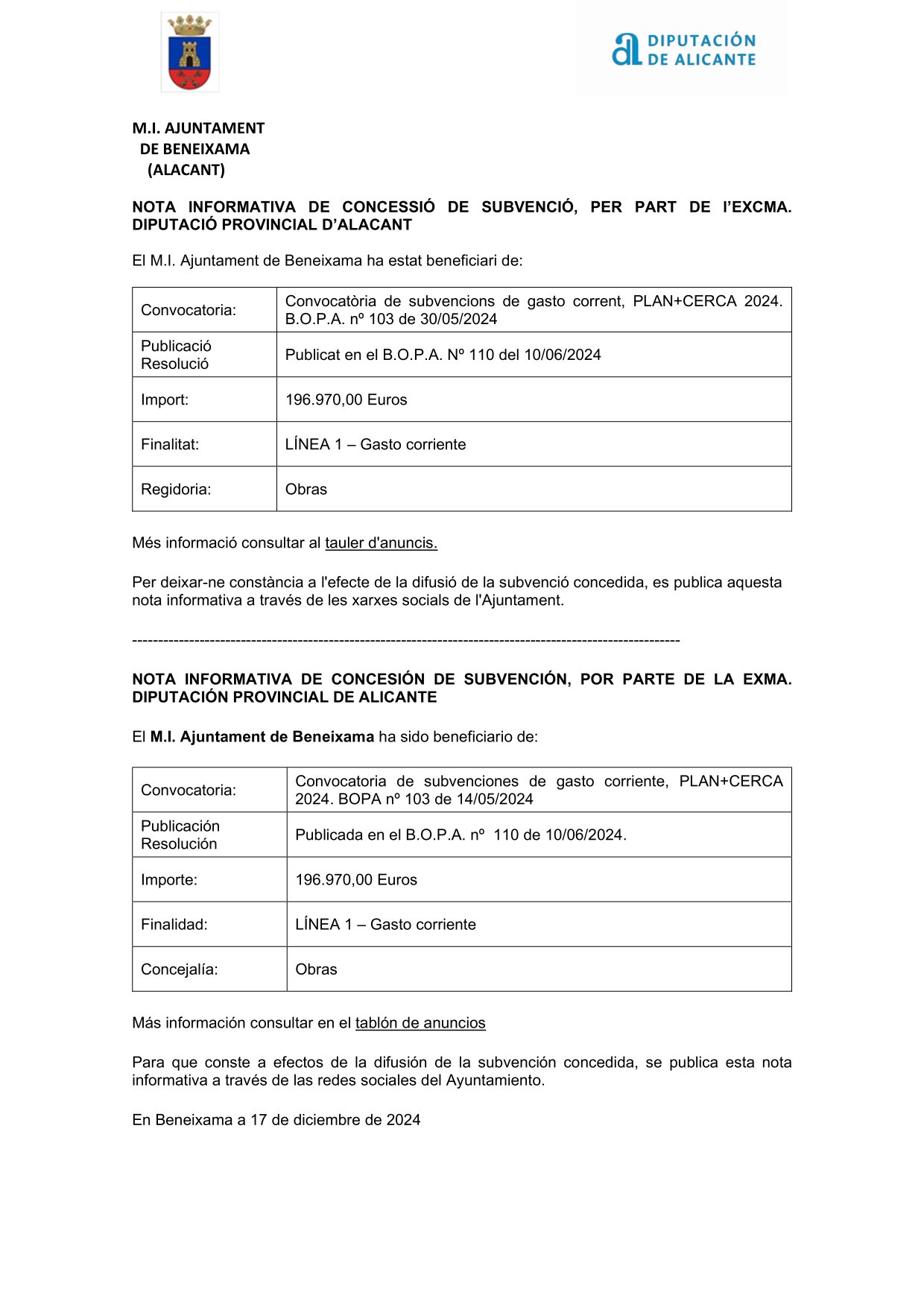 DIPUTACIÓN DE ALICANTE

M.I. AJUNTAMENT
DE BENEIXAMA
(ALACANT)

NOTA INFORMATIVA DE CONCESSIÓ DE SUBVENCIÓ, PER PART DE l'EXCMA. DIPUTACIÓ PROVINCIAL D'ALACANT

El M.I. Ajuntament de Beneixama ha estat beneficiari de:

| Convocatoria: | Convocatòria de subvencions de gasto corrent, PLAN+CERCA 2024. B.O.P.A. nº 103 de 30/05/2024 |
|---|---|
| Publicació Resolució | Publicat en el B.O.P.A. Nº 110 del 10/06/2024 |
| Import: | 196.970,00 Euros |
| Finalitat: | LÍNEA 1 – Gasto corriente |
| Regidoria: | Obras |

Més informació consultar al tauler d'anuncis.

Per deixar-ne constància a l'efecte de la difusió de la subvenció concedida, es publica aquesta nota informativa a través de les xarxes socials de l'Ajuntament.

------------------------------------------------------------------------------------------------------------

NOTA INFORMATIVA DE CONCESIÓN DE SUBVENCIÓN, POR PARTE DE LA EXMA. DIPUTACIÓN PROVINCIAL DE ALICANTE

El M.I. Ajuntament de Beneixama ha sido beneficiario de:

| Convocatoria: | Convocatoria de subvenciones de gasto corriente, PLAN+CERCA 2024. BOPA nº 103 de 14/05/2024 |
|---|---|
| Publicación Resolución | Publicada en el B.O.P.A. nº 110 de 10/06/2024. |
| Importe: | 196.970,00 Euros |
| Finalidad: | LÍNEA 1 – Gasto corriente |
| Concejalía: | Obras |

Más información consultar en el tablón de anuncios

Para que conste a efectos de la difusión de la subvención concedida, se publica esta nota informativa a través de las redes sociales del Ayuntamiento.

En Beneixama a 17 de diciembre de 2024